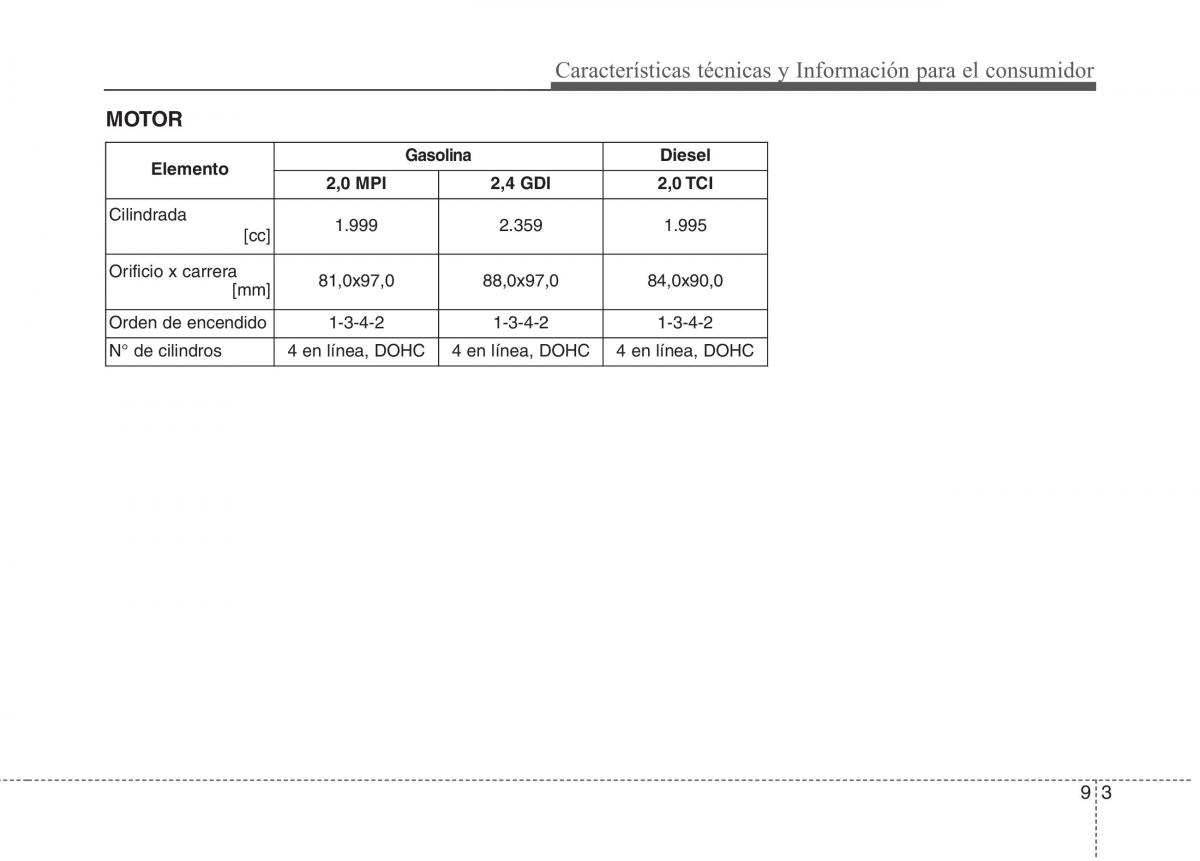 Características técnicas y Información para el consumidor

MOTOR

| Elemento | Gasolina | | Diesel |
|---|---|---|---|
| | 2,0 MPI | 2,4 GDI | 2,0 TCI |
| Cilindrada [cc] | 1.999 | 2.359 | 1.995 |
| Orificio x carrera [mm] | 81,0x97,0 | 88,0x97,0 | 84,0x90,0 |
| Orden de encendido | 1-3-4-2 | 1-3-4-2 | 1-3-4-2 |
| N° de cilindros | 4 en línea, DOHC | 4 en línea, DOHC | 4 en línea, DOHC |

9 3